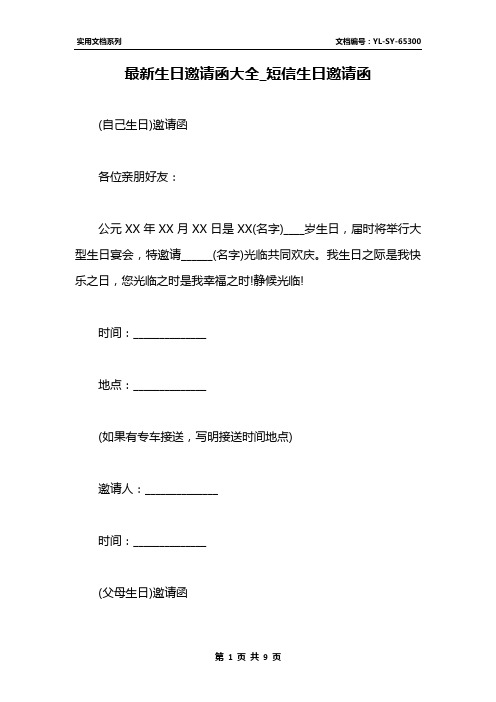 实用文档系列

文档编号：YL-SY-65300

最新生日邀请函大全_短信生日邀请函

(自己生日)邀请函

各位亲朋好友：

公元 XX 年 XX 月 XX 日是 XX(名字)____岁生日，届时将举行大型生日宴会，特邀请______(名字)光临共同欢庆。我生日之际是我快乐之日，您光临之时是我幸福之时!静候光临!

时间：______________

地点：______________

(如果有专车接送，写明接送时间地点)

邀请人：______________

时间：______________

(父母生日)邀请函

第 1 页 共 9 页